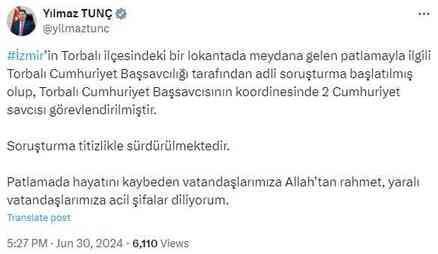 Yılmaz TUNÇ
@yilmaztunc

#İzmir'in Torbalı ilçesindeki bir lokantada meydana gelen patlamayla ilgili Torbalı Cumhuriyet Başsavcılığı tarafından adli soruşturma başlatılmış olup, Torbalı Cumhuriyet Başsavcısının koordinesinde 2 Cumhuriyet savcısı görevlendirilmiştir.

Soruşturma titizlikle sürdürülmektedir.

Patlamada hayatını kaybeden vatandaşlarımıza Allah'tan rahmet, yaralı vatandaşlarımıza acil şifalar diliyorum.

Translate post

5:27 PM · Jun 30, 2024 · 6,110 Views